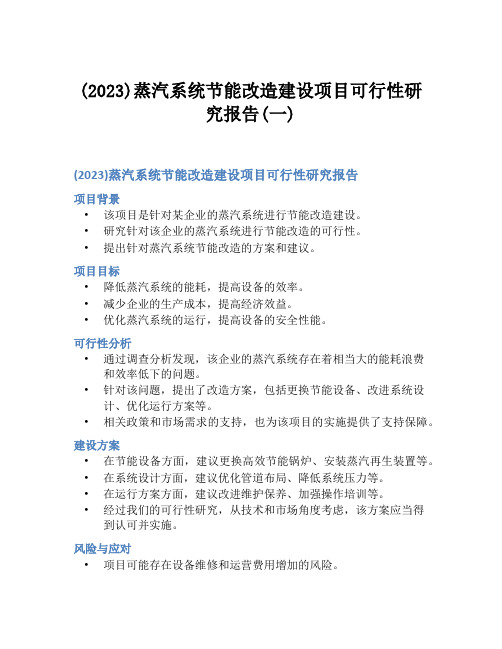 (2023)蒸汽系统节能改造建设项目可行性研究报告(一)

(2023)蒸汽系统节能改造建设项目可行性研究报告

项目背景

• 该项目是针对某企业的蒸汽系统进行节能改造建设。
• 研究针对该企业的蒸汽系统进行节能改造的可行性。
• 提出针对蒸汽系统节能改造的方案和建议。

项目目标

• 降低蒸汽系统的能耗，提高设备的效率。
• 减少企业的生产成本，提高经济效益。
• 优化蒸汽系统的运行，提高设备的安全性能。

可行性分析

• 通过调查分析发现，该企业的蒸汽系统存在着相当大的能耗浪费和效率低下的问题。
• 针对该问题，提出了改造方案，包括更换节能设备、改进系统设计、优化运行方案等。
• 相关政策和市场需求的支持，也为该项目的实施提供了支持保障。

建设方案

• 在节能设备方面，建议更换高效节能锅炉、安装蒸汽再生装置等。
• 在系统设计方面，建议优化管道布局、降低系统压力等。
• 在运行方案方面，建议改进维护保养、加强操作培训等。
• 经过我们的可行性研究，从技术和市场角度考虑，该方案应当得到认可并实施。

风险与应对

• 项目可能存在设备维修和运营费用增加的风险。